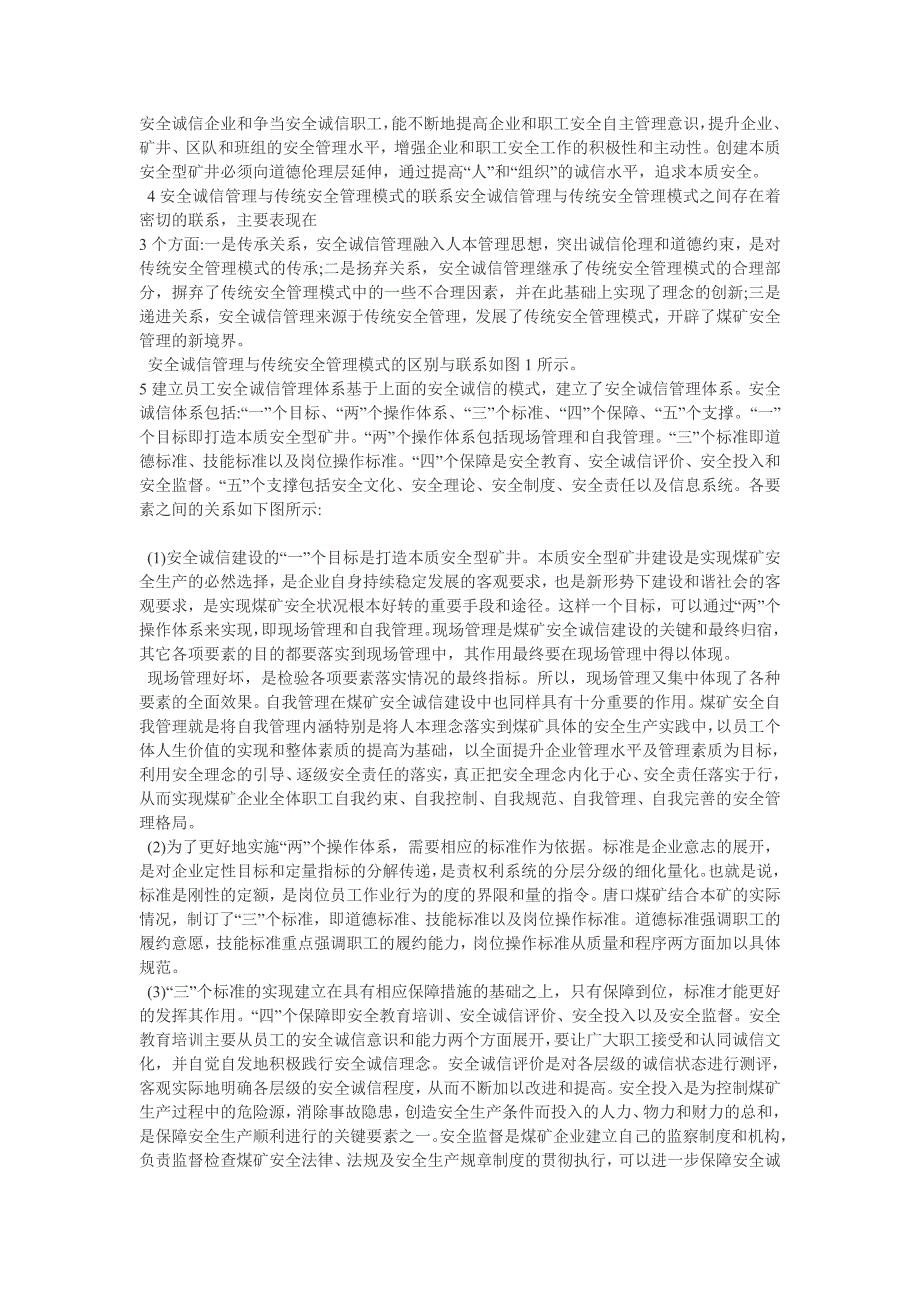 安全诚信企业和争当安全诚信职工，能不断地提高企业和职工安全自主管理意识，提升企业、矿井、区队和班组的安全管理水平，增强企业和职工安全工作的积极性和主动性。创建本质安全型矿井必须向道德伦理层延伸，通过提高“人”和“组织”的诚信水平，追求本质安全。

4 安全诚信管理与传统安全管理模式的联系安全诚信管理与传统安全管理模式之间存在着密切的联系，主要表现在

3 个方面:一是传承关系，安全诚信管理融入人本管理思想，突出诚信伦理和道德约束，是对传统安全管理模式的传承;二是扬弃关系，安全诚信管理继承了传统安全管理模式的合理部分，摒弃了传统安全管理模式中的一些不合理因素，并在此基础上实现了理念的创新;三是递进关系，安全诚信管理来源于传统安全管理，发展了传统安全管理模式，开辟了煤矿安全管理的新境界。

安全诚信管理与传统安全管理模式的区别与联系如图 1 所示。

5 建立员工安全诚信管理体系基于上面的安全诚信的模式，建立了安全诚信管理体系。安全诚信体系包括:“一”个目标、“两”个操作体系、“三”个标准、“四”个保障、“五”个支撑。“一”个目标即打造本质安全型矿井。“两”个操作体系包括现场管理和自我管理。“三”个标准即道德标准、技能标准以及岗位操作标准。“四”个保障是安全教育、安全诚信评价、安全投入和安全监督。“五”个支撑包括安全文化、安全理论、安全制度、安全责任以及信息系统。各要素之间的关系如下图所示:

(1)安全诚信建设的“一”个目标是打造本质安全型矿井。本质安全型矿井建设是实现煤矿安全生产的必然选择，是企业自身持续稳定发展的客观要求，也是新形势下建设和谐社会的客观要求，是实现煤矿安全状况根本好转的重要手段和途径。这样一个目标，可以通过“两”个操作体系来实现，即现场管理和自我管理。现场管理是煤矿安全诚信建设的关键和最终归宿，其它各项要素的目的都要落实到现场管理中，其作用最终要在现场管理中得以体现。

现场管理好坏，是检验各项要素落实情况的最终指标。所以，现场管理又集中体现了各种要素的全面效果。自我管理在煤矿安全诚信建设中也同样具有十分重要的作用。煤矿安全自我管理就是将自我管理内涵特别是将人本理念落实到煤矿具体的安全生产实践中，以员工个体人生价值的实现和整体素质的提高为基础，以全面提升企业管理水平及管理素质为目标，利用安全理念的引导、逐级安全责任的落实，真正把安全理念内化于心、安全责任落实于行，从而实现煤矿企业全体职工自我约束、自我控制、自我规范、自我管理、自我完善的安全管理格局。

(2)为了更好地实施“两”个操作体系，需要相应的标准作为依据。标准是企业意志的展开，是对企业定性目标和定量指标的分解传递，是责权利系统的分层分级的细化量化。也就是说，标准是刚性的定额，是岗位员工作业行为的度的界限和量的指令。唐口煤矿结合本矿的实际情况，制订了“三”个标准，即道德标准、技能标准以及岗位操作标准。道德标准强调职工的履约意愿，技能标准重点强调职工的履约能力，岗位操作标准从质量和程序两方面加以具体规范。

(3)“三”个标准的实现建立在具有相应保障措施的基础之上，只有保障到位，标准才能更好的发挥其作用。“四”个保障即安全教育培训、安全诚信评价、安全投入以及安全监督。安全教育培训主要从员工的安全诚信意识和能力两个方面展开，要让广大职工接受和认同诚信文化，并自觉自发地积极践行安全诚信理念。安全诚信评价是对各层级的诚信状态进行测评，客观实际地明确各层级的安全诚信程度，从而不断加以改进和提高。安全投入是为控制煤矿生产过程中的危险源，消除事故隐患，创造安全生产条件而投入的人力、物力和财力的总和，是保障安全生产顺利进行的关键要素之一。安全监督是煤矿企业建立自己的监察制度和机构，负责监督检查煤矿安全法律、法规及安全生产规章制度的贯彻执行，可以进一步保障安全诚